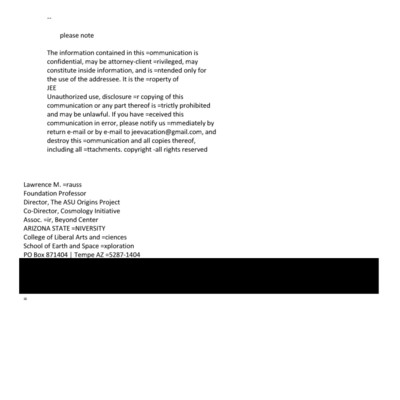 --

please note

The information contained in this =ommunication is confidential, may be attorney-client =rivileged, may constitute inside information, and is =ntended only for the use of the addressee. It is the =roperty of
JEE
Unauthorized use, disclosure =r copying of this communication or any part thereof is =trictly prohibited and may be unlawful. If you have =eceived this communication in error, please notify us =mmediately by return e-mail or by e-mail to jeevacation@gmail.com, and destroy this =ommunication and all copies thereof, including all =ttachments. copyright -all rights reserved

Lawrence M. =rauss
Foundation Professor
Director, The ASU Origins Project
Co-Director, Cosmology Initiative
Assoc. =ir, Beyond Center
ARIZONA STATE =NIVERSITY
College of Liberal Arts and =ciences
School of Earth and Space =xploration
PO Box 871404 | Tempe AZ =5287-1404

=